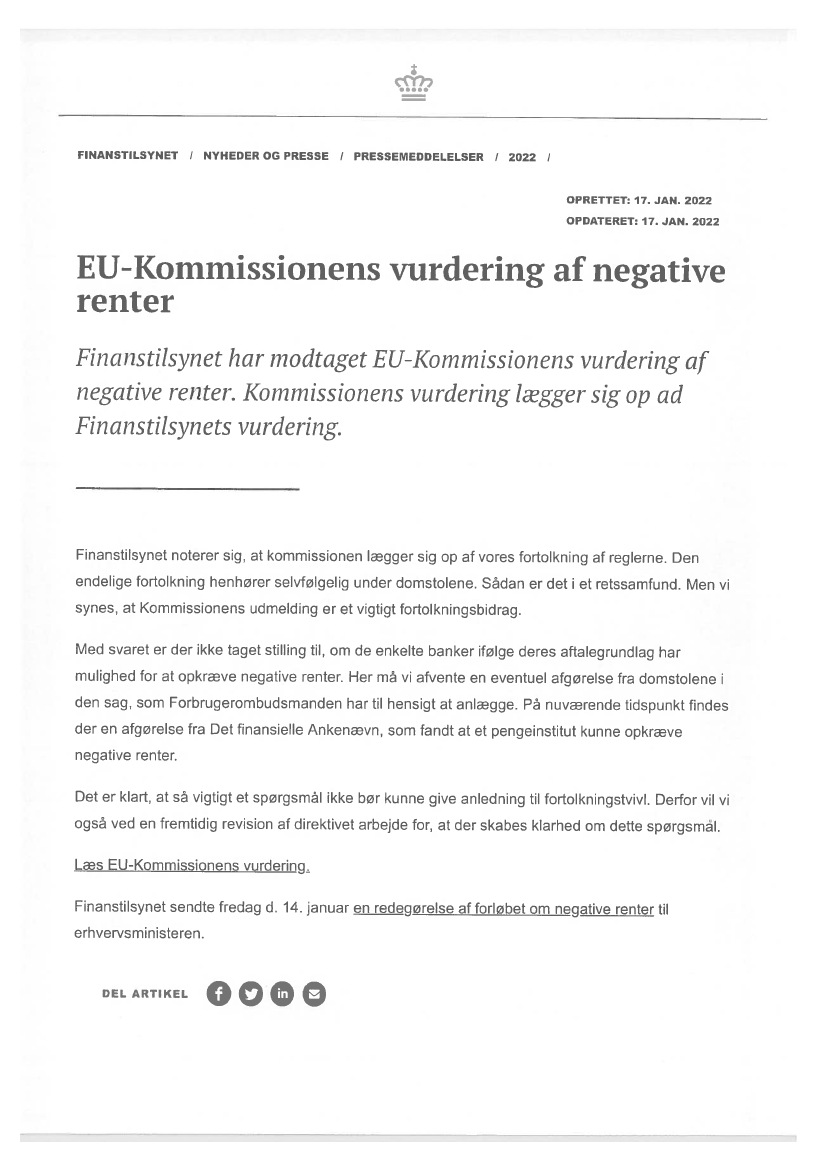 FINANSTILSYNET / NYHEDER OG PRESSE / PRESSEMEDDELELSER / 2022 /

OPRETTET: 17. JAN. 2022
OPDATERET: 17. JAN. 2022

EU-Kommissionens vurdering af negative renter

Finanstilsynet har modtaget EU-Kommissionens vurdering af negative renter. Kommissionens vurdering lægger sig op ad Finanstilsynets vurdering.

Finanstilsynet noterer sig, at kommissionen lægger sig op af vores fortolkning af reglerne. Den endelige fortolkning henhører selvfølgelig under domstolene. Sådan er det i et retssamfund. Men vi synes, at Kommissionens udmelding er et vigtigt fortolkningsbidrag.

Med svaret er der ikke taget stilling til, om de enkelte banker ifølge deres aftalegrundlag har mulighed for at opkræve negative renter. Her må vi afvente en eventuel afgørelse fra domstolene i den sag, som Forbrugerombudsmanden har til hensigt at anlægge. På nuværende tidspunkt findes der en afgørelse fra Det finansielle Ankenævn, som fandt at et pengeinstitut kunne opkræve negative renter.

Det er klart, at så vigtigt et spørgsmål ikke bør kunne give anledning til fortolkningstvivl. Derfor vil vi også ved en fremtidig revision af direktivet arbejde for, at der skabes klarhed om dette spørgsmål.

Læs EU-Kommissionens vurdering.

Finanstilsynet sendte fredag d. 14. januar en redegørelse af forløbet om negative renter til erhvervsministeren.

DEL ARTIKEL